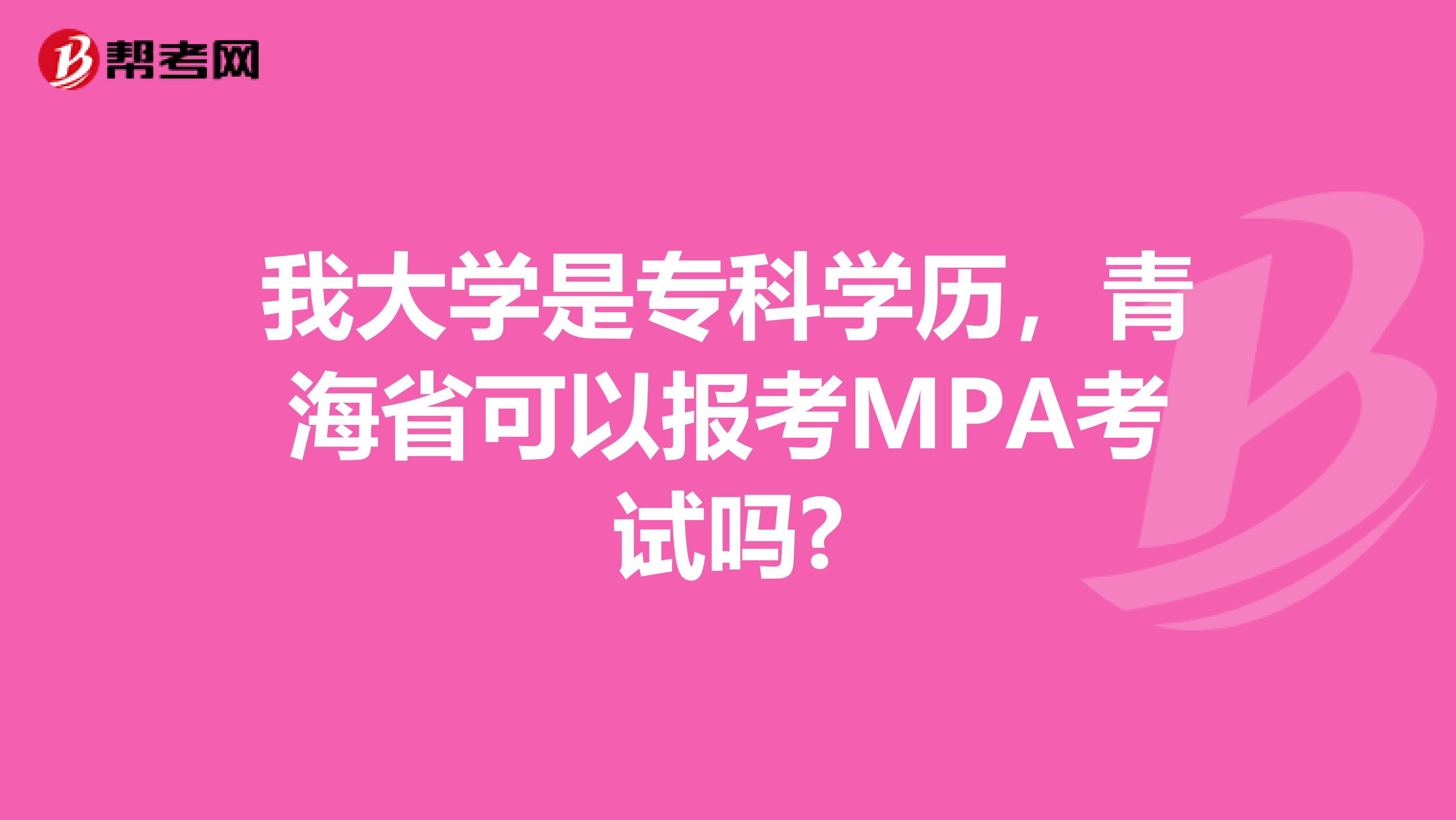 帮考网

我大学是专科学历，青海省可以报考MPA考试吗?